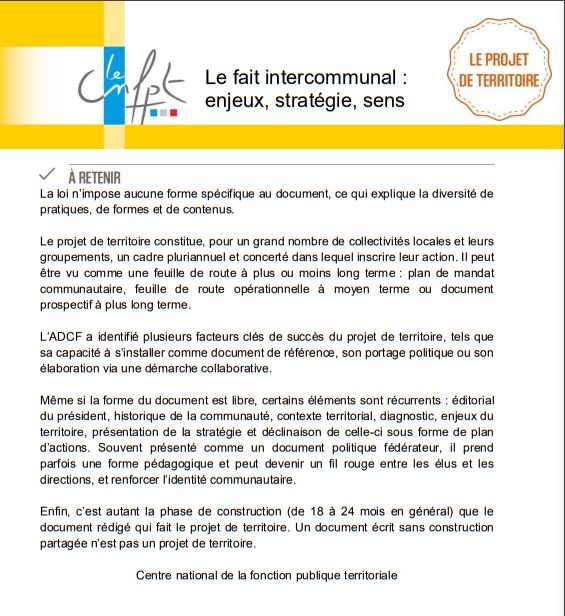 le cnfpt

Le fait intercommunal : enjeux, stratégie, sens

LE PROJET DE TERRITOIRE

À RETENIR

La loi n'impose aucune forme spécifique au document, ce qui explique la diversité de pratiques, de formes et de contenus.

Le projet de territoire constitue, pour un grand nombre de collectivités locales et leurs groupements, un cadre pluriannuel et concerté dans lequel inscrire leur action. Il peut être vu comme une feuille de route à plus ou moins long terme : plan de mandat communautaire, feuille de route opérationnelle à moyen terme ou document prospectif à plus long terme.

L'ADCF a identifié plusieurs facteurs clés de succès du projet de territoire, tels que sa capacité à s'installer comme document de référence, son portage politique ou son élaboration via une démarche collaborative.

Même si la forme du document est libre, certains éléments sont récurrents : éditorial du président, historique de la communauté, contexte territorial, diagnostic, enjeux du territoire, présentation de la stratégie et déclinaison de celle-ci sous forme de plan d'actions. Souvent présenté comme un document politique fédérateur, il prend parfois une forme pédagogique et peut devenir un fil rouge entre les élus et les directions, et renforcer l'identité communautaire.

Enfin, c'est autant la phase de construction (de 18 à 24 mois en général) que le document rédigé qui fait le projet de territoire. Un document écrit sans construction partagée n'est pas un projet de territoire.

Centre national de la fonction publique territoriale